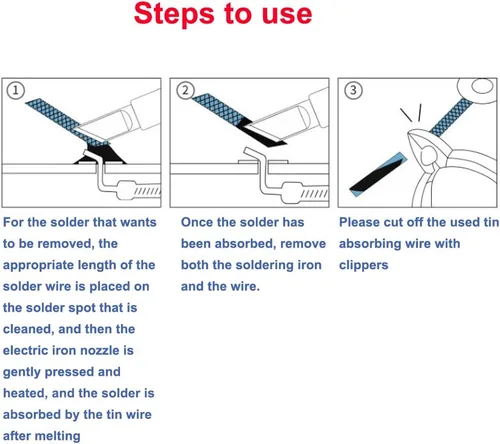 Steps to use

①

②

③

For the solder that wants to be removed, the appropriate length of the solder wire is placed on the solder spot that is cleaned, and then the electric iron nozzle is gently pressed and heated, and the solder is absorbed by the tin wire after melting

Once the solder has been absorbed, remove both the soldering iron and the wire.

Please cut off the used tin absorbing wire with clippers